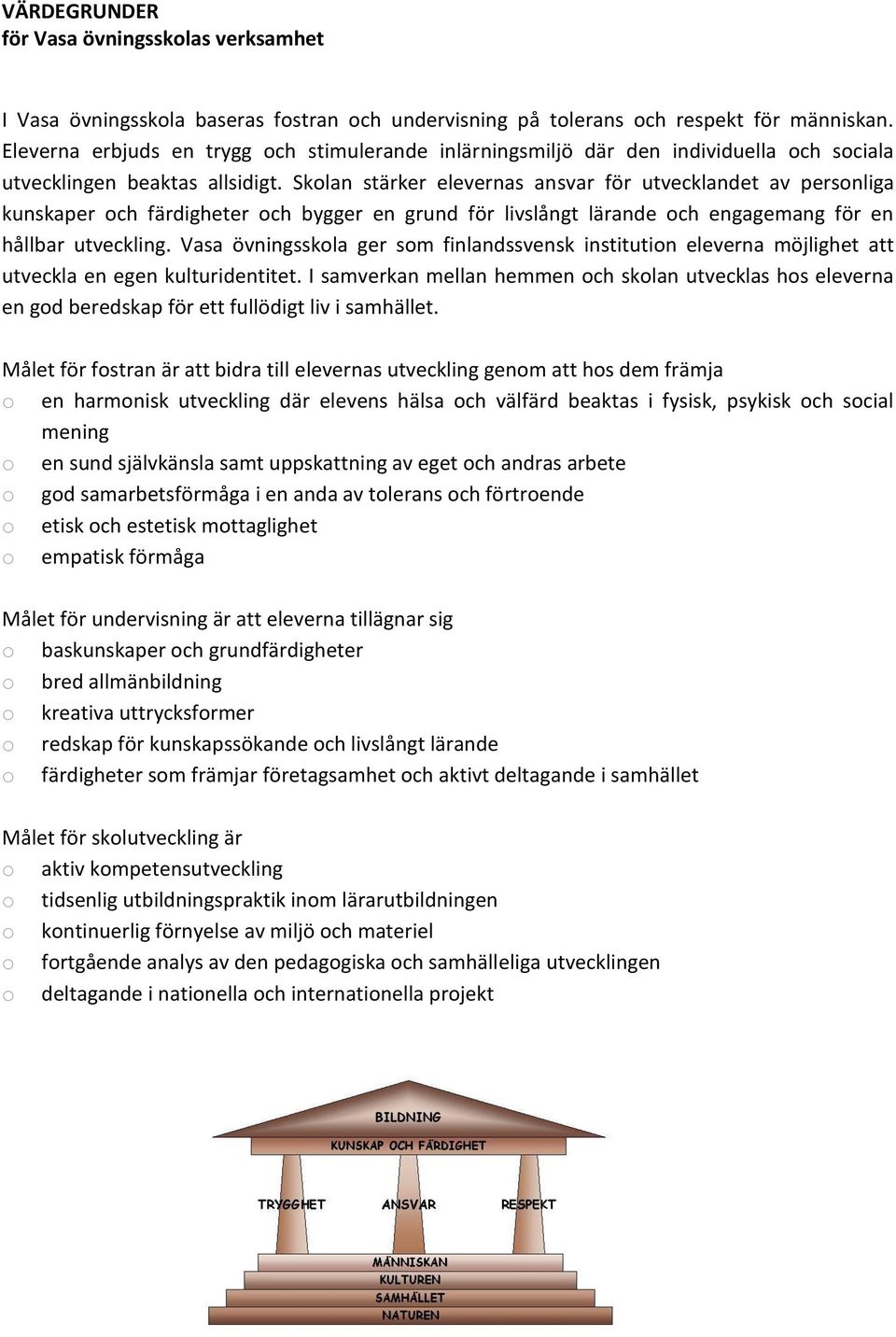 VÄRDEGRUNDER
för Vasa övningsskolas verksamhet

I Vasa övningsskola baseras fostran och undervisning på tolerans och respekt för människan. Eleverna erbjuds en trygg och stimulerande inlärningsmiljö där den individuella och sociala utvecklingen beaktas allsidigt. Skolan stärker elevernas ansvar för utvecklandet av personliga kunskaper och färdigheter och bygger en grund för livslångt lärande och engagemang för en hållbar utveckling. Vasa övningsskola ger som finlandssvensk institution eleverna möjlighet att utveckla en egen kulturidentitet. I samverkan mellan hemmen och skolan utvecklas hos eleverna en god beredskap för ett fullödigt liv i samhället.

Målet för fostran är att bidra till elevernas utveckling genom att hos dem främja
o en harmonisk utveckling där elevens hälsa och välfärd beaktas i fysisk, psykisk och social mening
o en sund självkänsla samt uppskattning av eget och andras arbete
o god samarbetsförmåga i en anda av tolerans och förtroende
o etisk och estetisk mottaglighet
o empatisk förmåga

Målet för undervisning är att eleverna tillägnar sig
o baskunskaper och grundfärdigheter
o bred allmänbildning
o kreativa uttrycksformer
o redskap för kunskapssökande och livslångt lärande
o färdigheter som främjar företagsamhet och aktivt deltagande i samhället

Målet för skolutveckling är
o aktiv kompetensutveckling
o tidsenlig utbildningspraktik inom lärarutbildningen
o kontinuerlig förnyelse av miljö och materiel
o fortgående analys av den pedagogiska och samhälleliga utvecklingen
o deltagande i nationella och internationella projekt

BILDNING
KUNSKAP OCH FÄRDIGHET
TRYGGHET
ANSVAR
RESPEKT
MÄNNISKAN
KULTUREN
SAMHÄLLET
NATUREN